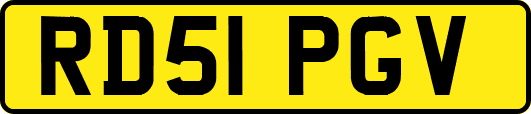 RD51 PGV